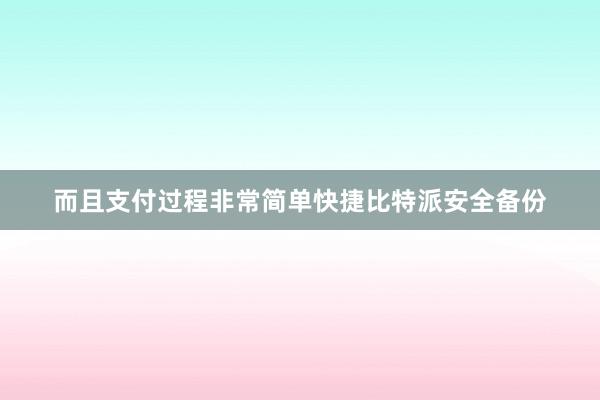 而且支付过程非常简单快捷比特派安全备份